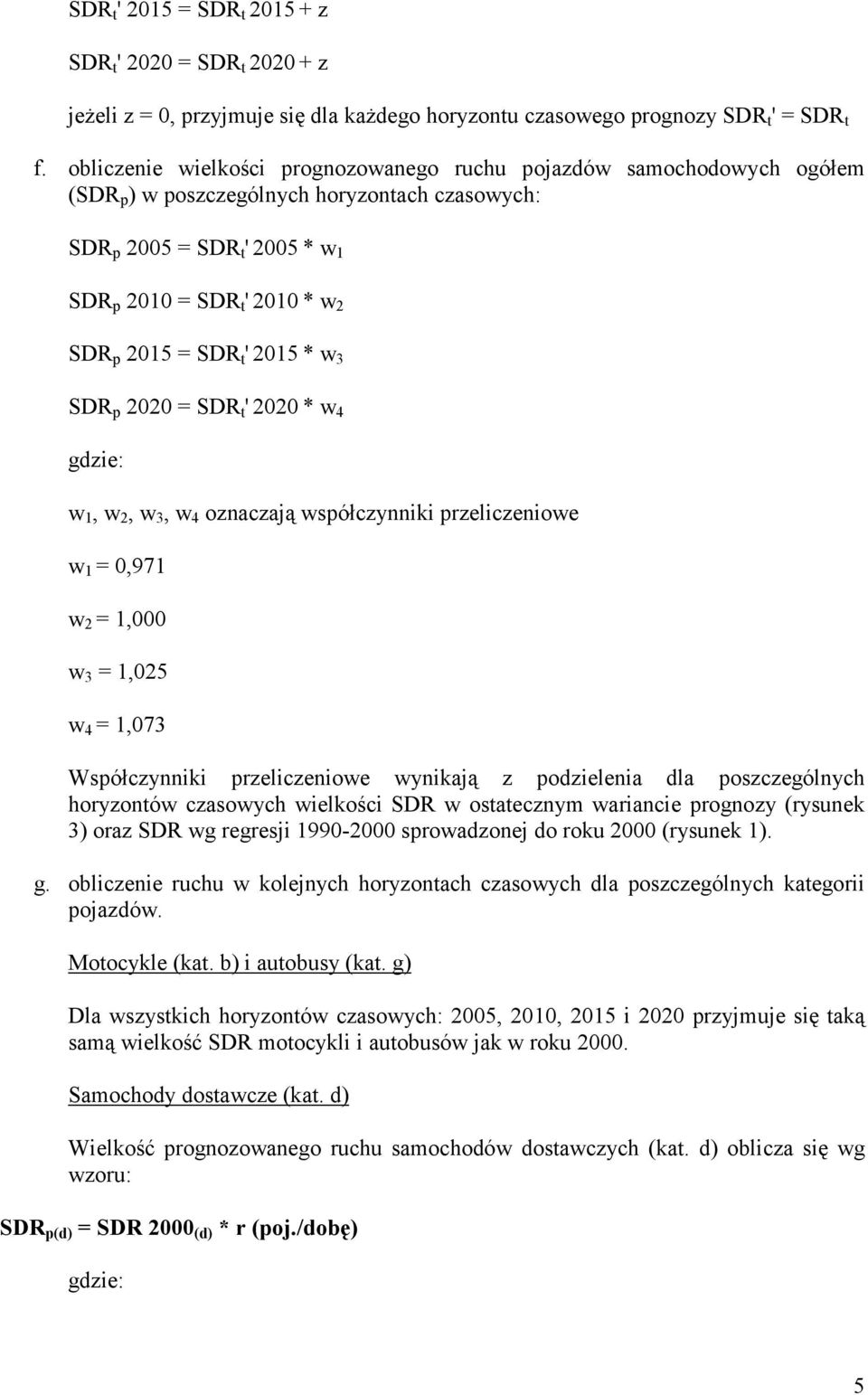 $SDR_t'$ 2015 = $SDR_t$ 2015 + z

$SDR_t'$ 2020 = $SDR_t$ 2020 + z

jeżeli z = 0, przyjmuje się dla każdego horyzontu czasowego prognozy $SDR_t'$ = $SDR_t$

f. obliczenie wielkości prognozowanego ruchu pojazdów samochodowych ogółem ($SDR_p$) w poszczególnych horyzontach czasowych:

$SDR_p$ 2005 = $SDR_t'$ 2005 * $w_1$

$SDR_p$ 2010 = $SDR_t'$ 2010 * $w_2$

$SDR_p$ 2015 = $SDR_t'$ 2015 * $w_3$

$SDR_p$ 2020 = $SDR_t'$ 2020 * $w_4$

gdzie:

$w_1$, $w_2$, $w_3$, $w_4$ oznaczają współczynniki przeliczeniowe

$w_1$ = 0,971

$w_2$ = 1,000

$w_3$ = 1,025

$w_4$ = 1,073

Współczynniki przeliczeniowe wynikają z podzielenia dla poszczególnych horyzontów czasowych wielkości SDR w ostatecznym wariancie prognozy (rysunek 3) oraz SDR wg regresji 1990-2000 sprowadzonej do roku 2000 (rysunek 1).

g. obliczenie ruchu w kolejnych horyzontach czasowych dla poszczególnych kategorii pojazdów.

Motocykle (kat. b) i autobusy (kat. g)

Dla wszystkich horyzontów czasowych: 2005, 2010, 2015 i 2020 przyjmuje się taką samą wielkość SDR motocykli i autobusów jak w roku 2000.

Samochody dostawcze (kat. d)

Wielkość prognozowanego ruchu samochodów dostawczych (kat. d) oblicza się wg wzoru:

$SDR_{p(d)}$ = SDR $2000_{(d)}$ * r (poj./dobę)

gdzie:

5